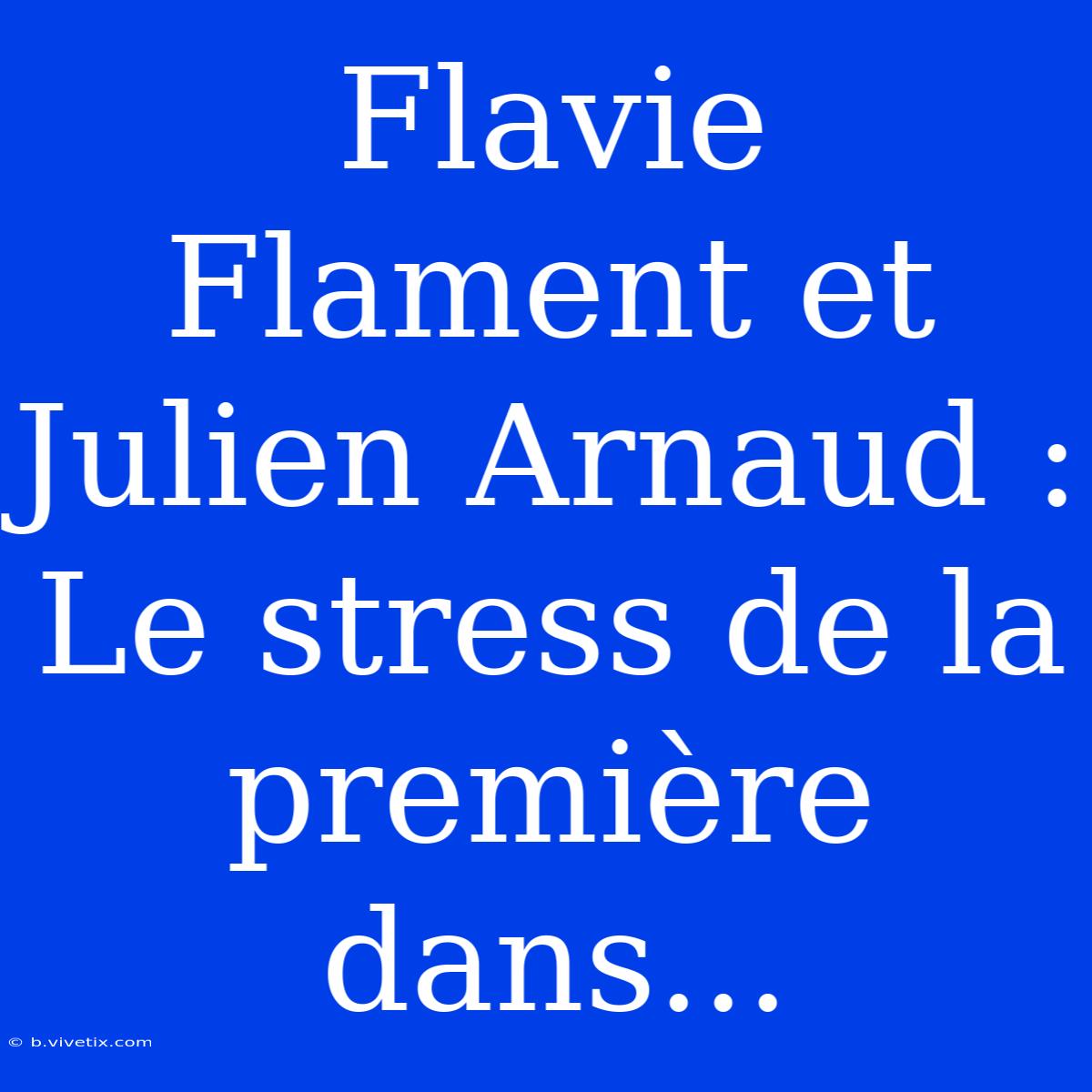 Flavie Flament et Julien Arnaud : Le stress de la première dans...

© b.vivetix.com